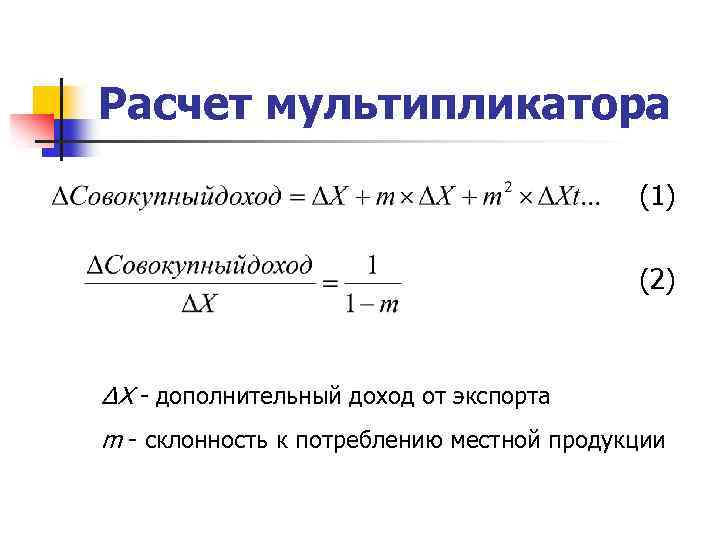 Расчет мультипликатора

$\Delta Совокупныйдоход = \Delta X + m \times \Delta X + m^2 \times \Delta Xt...$ (1)

$\frac{\Delta Совокупныйдоход}{\Delta X} = \frac{1}{1-m}$ (2)

$\Delta X$ - дополнительный доход от экспорта

$m$ - склонность к потреблению местной продукции